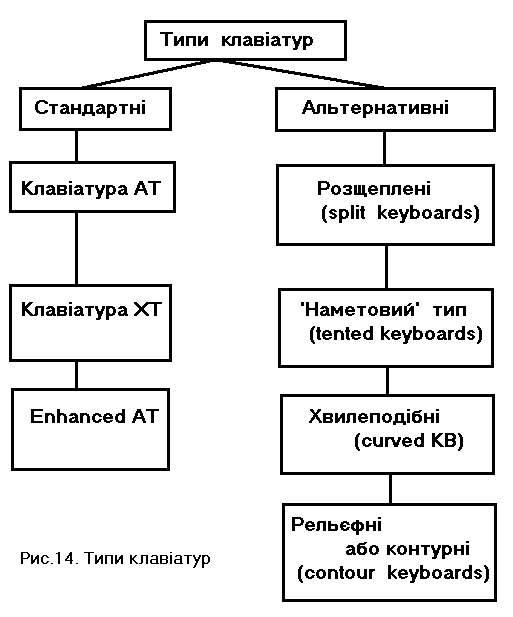 Типи клавіатур

Стандартні

Клавіатура АТ

Клавіатура ХТ

Enhanced AT

Альтернативні

Розщеплені (split keyboards)

'Наметовий' тип (tented keyboards)

Хвилеподібні (curved KB)

Рельєфні або контурні (contour keyboards)

Рис.14. Типи клавіатур